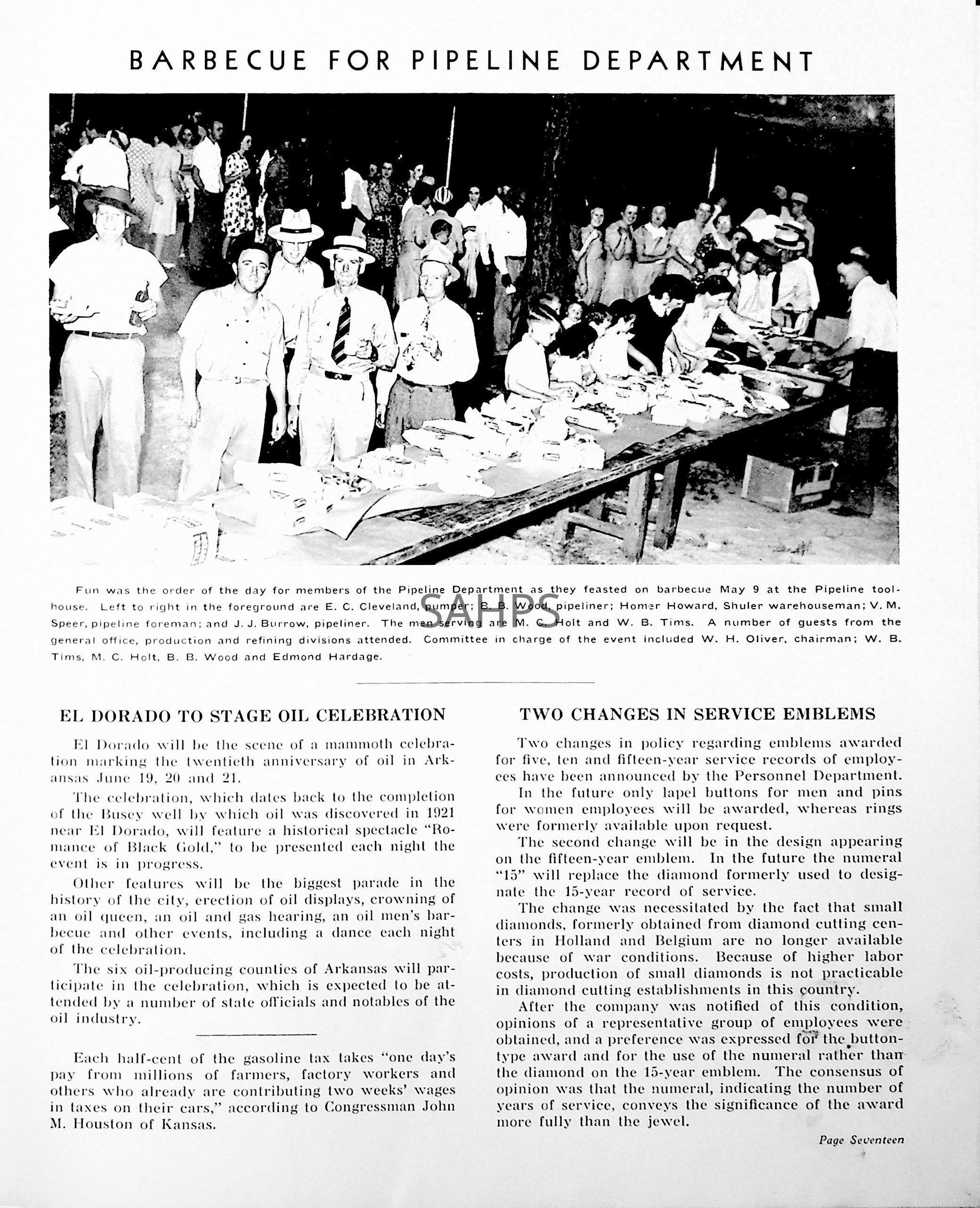 BARBECUE FOR PIPELINE DEPARTMENT

Fun was the order of the day for members of the Pipeline Department as they feasted on barbecue May 9 at the Pipeline toolhouse. Left to right in the foreground are E. C. Cleveland, pumper; B. B. Wood, pipeliner; Homer Howard, Shuler warehouseman; V. M. Speer, pipeline foreman; and J. J. Burrow, pipeliner. The men serving are M. C. Holt and W. B. Tims. A number of guests from the general office, production and refining divisions attended. Committee in charge of the event included W. H. Oliver, chairman; W. B. Tims, M. C. Holt, B. B. Wood and Edmond Hardage.

SAHPS

EL DORADO TO STAGE OIL CELEBRATION

El Dorado will be the scene of a mammoth celebration marking the twentieth anniversary of oil in Arkansas June 19, 20 and 21.

The celebration, which dates back to the completion of the Busey well by which oil was discovered in 1921 near El Dorado, will feature a historical spectacle "Romance of Black Gold," to be presented each night the event is in progress.

Other features will be the biggest parade in the history of the city, erection of oil displays, crowning of an oil queen, an oil and gas hearing, an oil men's barbecue and other events, including a dance each night of the celebration.

The six oil-producing counties of Arkansas will participate in the celebration, which is expected to be attended by a number of state officials and notables of the oil industry.

Each half-cent of the gasoline tax takes "one day's pay from millions of farmers, factory workers and others who already are contributing two weeks' wages in taxes on their cars," according to Congressman John M. Houston of Kansas.

TWO CHANGES IN SERVICE EMBLEMS

Two changes in policy regarding emblems awarded for five, ten and fifteen-year service records of employees have been announced by the Personnel Department.

In the future only lapel buttons for men and pins for women employees will be awarded, whereas rings were formerly available upon request.

The second change will be in the design appearing on the fifteen-year emblem. In the future the numeral "15" will replace the diamond formerly used to designate the 15-year record of service.

The change was necessitated by the fact that small diamonds, formerly obtained from diamond cutting centers in Holland and Belgium are no longer available because of war conditions. Because of higher labor costs, production of small diamonds is not practicable in diamond cutting establishments in this country.

After the company was notified of this condition, opinions of a representative group of employees were obtained, and a preference was expressed for the button-type award and for the use of the numeral rather than the diamond on the 15-year emblem. The consensus of opinion was that the numeral, indicating the number of years of service, conveys the significance of the award more fully than the jewel.

Page Seventeen